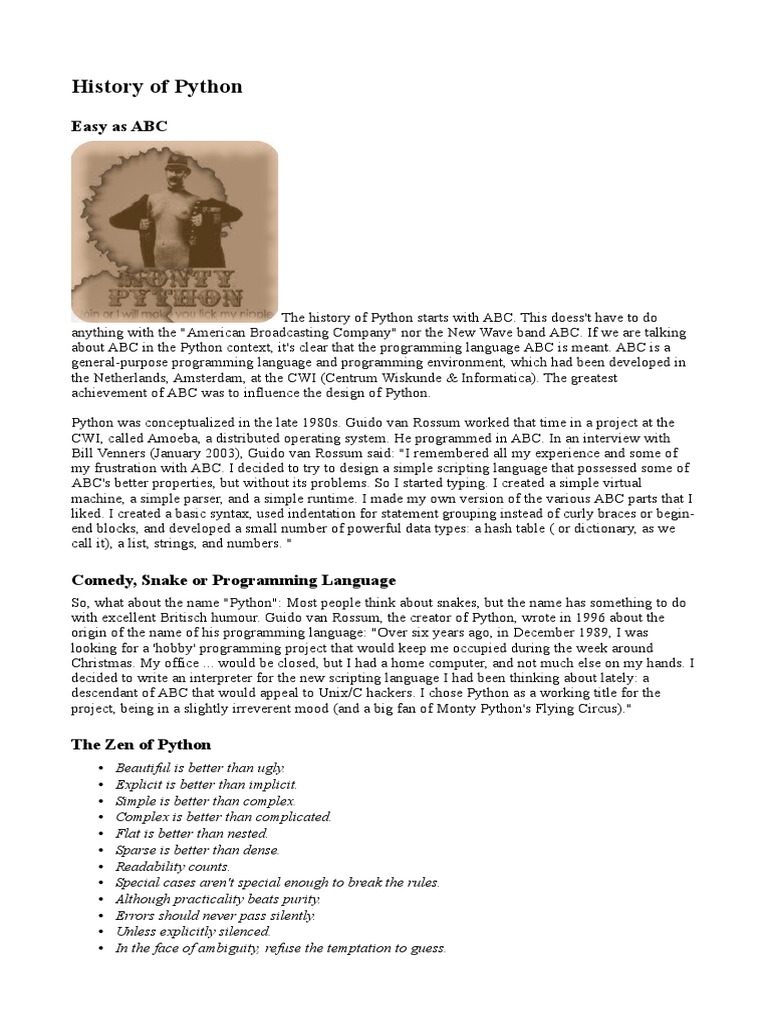 History of Python

Easy as ABC

MONTY PYTHON

Join or I will make you flick my nipple

The history of Python starts with ABC. This doess't have to do anything with the "American Broadcasting Company" nor the New Wave band ABC. If we are talking about ABC in the Python context, it's clear that the programming language ABC is meant. ABC is a general-purpose programming language and programming environment, which had been developed in the Netherlands, Amsterdam, at the CWI (Centrum Wiskunde & Informatica). The greatest achievement of ABC was to influence the design of Python.

Python was conceptualized in the late 1980s. Guido van Rossum worked that time in a project at the CWI, called Amoeba, a distributed operating system. He programmed in ABC. In an interview with Bill Venners (January 2003), Guido van Rossum said: "I remembered all my experience and some of my frustration with ABC. I decided to try to design a simple scripting language that possessed some of ABC's better properties, but without its problems. So I started typing. I created a simple virtual machine, a simple parser, and a simple runtime. I made my own version of the various ABC parts that I liked. I created a basic syntax, used indentation for statement grouping instead of curly braces or begin-end blocks, and developed a small number of powerful data types: a hash table ( or dictionary, as we call it), a list, strings, and numbers. "

Comedy, Snake or Programming Language

So, what about the name "Python": Most people think about snakes, but the name has something to do with excellent Britisch humour. Guido van Rossum, the creator of Python, wrote in 1996 about the origin of the name of his programming language: "Over six years ago, in December 1989, I was looking for a 'hobby' programming project that would keep me occupied during the week around Christmas. My office ... would be closed, but I had a home computer, and not much else on my hands. I decided to write an interpreter for the new scripting language I had been thinking about lately: a descendant of ABC that would appeal to Unix/C hackers. I chose Python as a working title for the project, being in a slightly irreverent mood (and a big fan of Monty Python's Flying Circus)."

The Zen of Python

• Beautiful is better than ugly.
• Explicit is better than implicit.
• Simple is better than complex.
• Complex is better than complicated.
• Flat is better than nested.
• Sparse is better than dense.
• Readability counts.
• Special cases aren't special enough to break the rules.
• Although practicality beats purity.
• Errors should never pass silently.
• Unless explicitly silenced.
• In the face of ambiguity, refuse the temptation to guess.